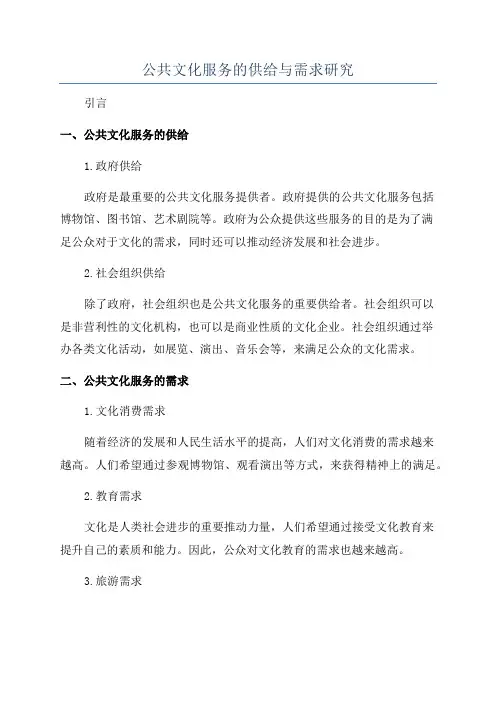 公共文化服务的供给与需求研究

引言

一、公共文化服务的供给

1.政府供给

政府是最重要的公共文化服务提供者。政府提供的公共文化服务包括博物馆、图书馆、艺术剧院等。政府为公众提供这些服务的目的是为了满足公众对于文化的需求，同时还可以推动经济发展和社会进步。

2.社会组织供给

除了政府，社会组织也是公共文化服务的重要供给者。社会组织可以是非营利性的文化机构，也可以是商业性质的文化企业。社会组织通过举办各类文化活动，如展览、演出、音乐会等，来满足公众的文化需求。

二、公共文化服务的需求

1.文化消费需求

随着经济的发展和人民生活水平的提高，人们对文化消费的需求越来越高。人们希望通过参观博物馆、观看演出等方式，来获得精神上的满足。

2.教育需求

文化是人类社会进步的重要推动力量，人们希望通过接受文化教育来提升自己的素质和能力。因此，公众对文化教育的需求也越来越高。

3.旅游需求